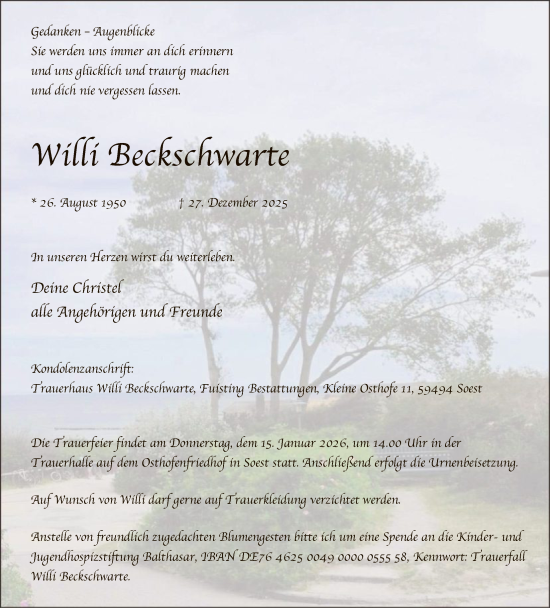 Gedanken – Augenblicke
Sie werden uns immer an dich erinnern
und uns glücklich und traurig machen
und dich nie vergessen lassen.

Willi Beckschwarte

* 26. August 1950 † 27. Dezember 2025

In unseren Herzen wirst du weiterleben.

Deine Christel
alle Angehörigen und Freunde

Kondolenzanschrift:
Trauerhaus Willi Beckschwarte, Fuisting Bestattungen, Kleine Osthofe 11, 59494 Soest

Die Trauerfeier findet am Donnerstag, dem 15. Januar 2026, um 14.00 Uhr in der Trauerhalle auf dem Osthofenfriedhof in Soest statt. Anschließend erfolgt die Urnenbeisetzung.

Auf Wunsch von Willi darf gerne auf Trauerkleidung verzichtet werden.

Anstelle von freundlich zugedachten Blumengesten bitte ich um eine Spende an die Kinder- und Jugendhospizstiftung Balthasar, IBAN DE76 4625 0049 0000 0555 58, Kennwort: Trauerfall Willi Beckschwarte.